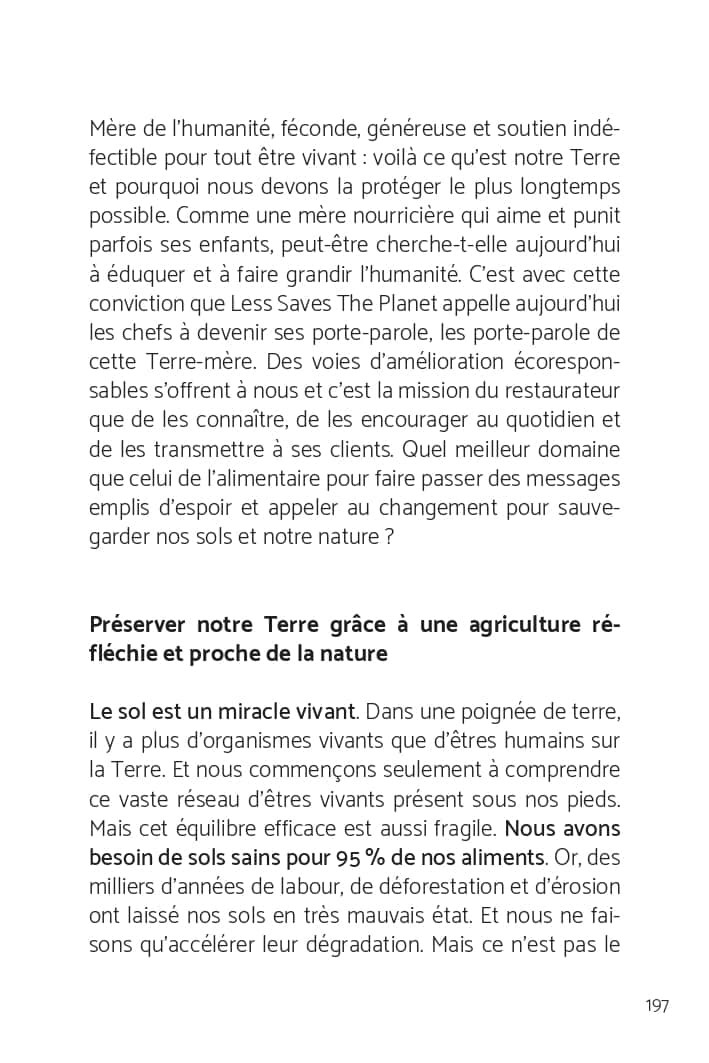 Mère de l'humanité, féconde, généreuse et soutien indéfectible pour tout être vivant : voilà ce qu'est notre Terre et pourquoi nous devons la protéger le plus longtemps possible. Comme une mère nourricière qui aime et punit parfois ses enfants, peut-être cherche-t-elle aujourd'hui à éduquer et à faire grandir l'humanité. C'est avec cette conviction que Less Saves The Planet appelle aujourd'hui les chefs à devenir ses porte-parole, les porte-parole de cette Terre-mère. Des voies d'amélioration écoresponsables s'offrent à nous et c'est la mission du restaurateur que de les connaître, de les encourager au quotidien et de les transmettre à ses clients. Quel meilleur domaine que celui de l'alimentaire pour faire passer des messages emplis d'espoir et appeler au changement pour sauvegarder nos sols et notre nature ?

Préserver notre Terre grâce à une agriculture réfléchie et proche de la nature

Le sol est un miracle vivant. Dans une poignée de terre, il y a plus d'organismes vivants que d'êtres humains sur la Terre. Et nous commençons seulement à comprendre ce vaste réseau d'êtres vivants présent sous nos pieds. Mais cet équilibre efficace est aussi fragile. Nous avons besoin de sols sains pour 95 % de nos aliments. Or, des milliers d'années de labour, de déforestation et d'érosion ont laissé nos sols en très mauvais état. Et nous ne faisons qu'accélérer leur dégradation. Mais ce n'est pas le

197